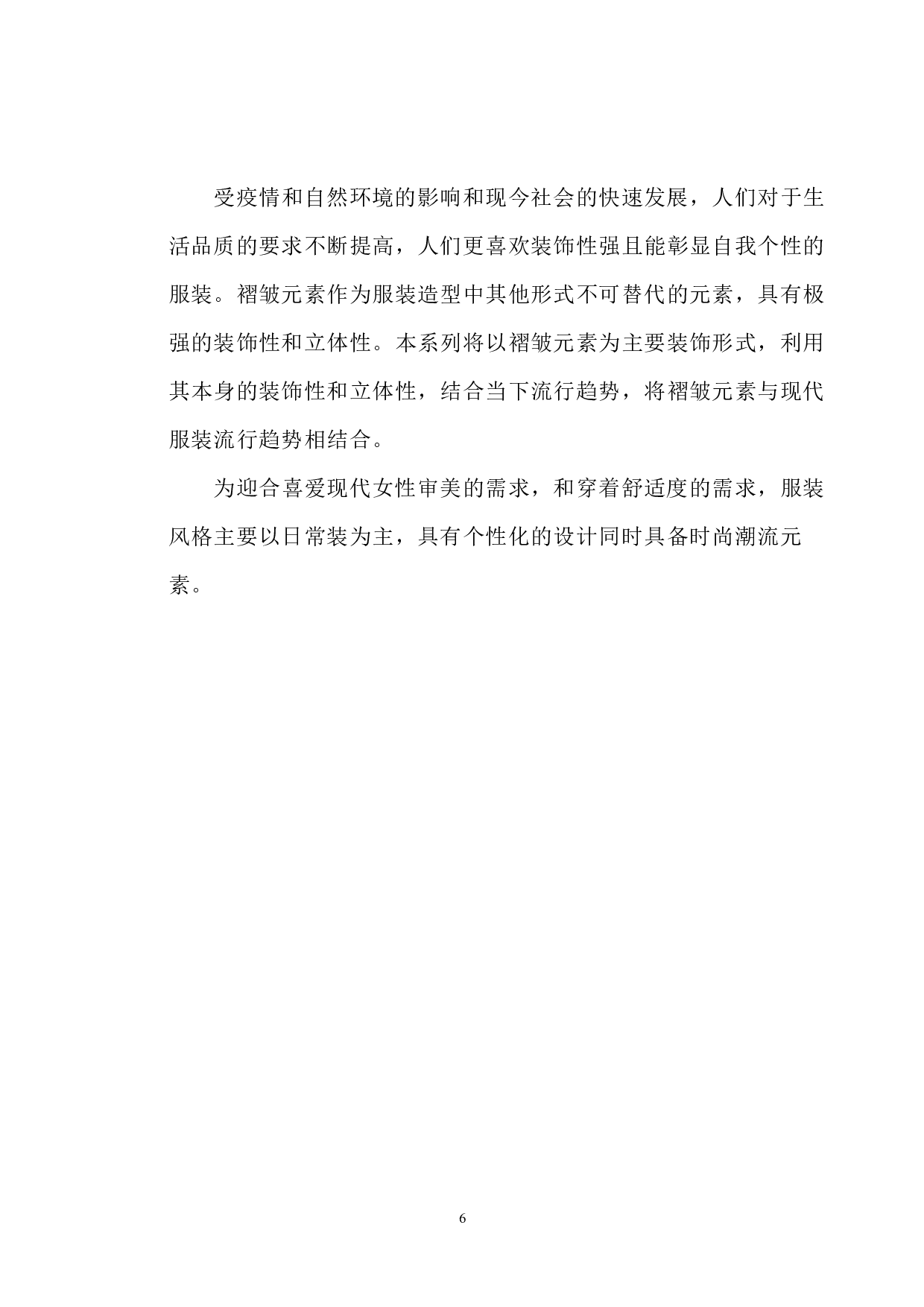 受疫情和自然环境的影响和现今社会的快速发展，人们对于生活品质的要求不断提高，人们更喜欢装饰性强且能彰显自我个性的服装。褶皱元素作为服装造型中其他形式不可替代的元素，具有极强的装饰性和立体性。本系列将以褶皱元素为主要装饰形式，利用其本身的装饰性和立体性，结合当下流行趋势，将褶皱元素与现代服装流行趋势相结合。

为迎合喜爱现代女性审美的需求，和穿着舒适度的需求，服装风格主要以日常装为主，具有个性化的设计同时具备时尚潮流元素。

6